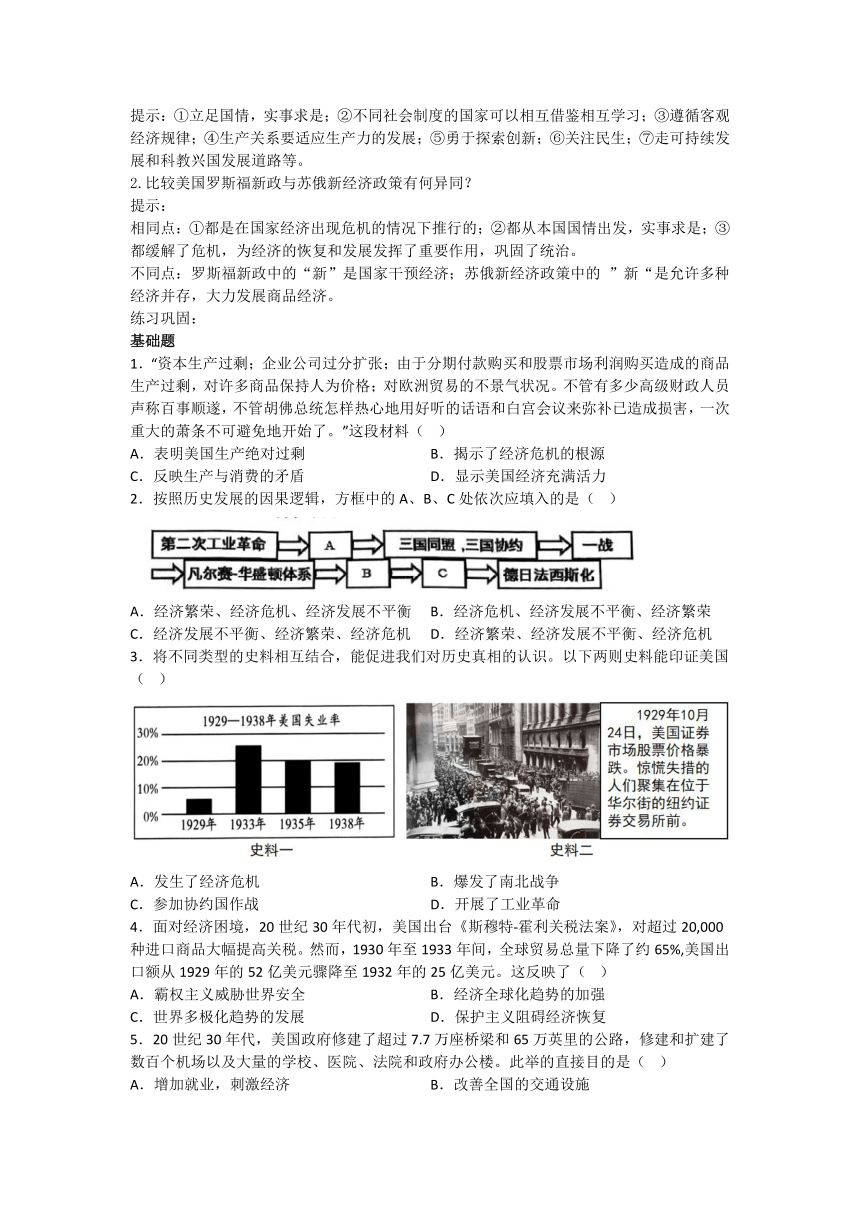 提示：①立足国情，实事求是；②不同社会制度的国家可以相互借鉴相互学习；③遵循客观经济规律；④生产关系要适应生产力的发展；⑤勇于探索创新；⑥关注民生；⑦走可持续发展和科教兴国发展道路等。
2.比较美国罗斯福新政与苏俄新经济政策有何异同？
提示：
相同点：①都是在国家经济出现危机的情况下推行的；②都从本国国情出发，实事求是；③都缓解了危机，为经济的恢复和发展发挥了重要作用，巩固了统治。
不同点：罗斯福新政中的“新”是国家干预经济；苏俄新经济政策中的 ”新“是允许多种经济并存，大力发展商品经济。
练习巩固：
基础题
1．“资本生产过剩；企业公司过分扩张；由于分期付款购买和股票市场利润购买造成的商品生产过剩，对许多商品保持人为价格；对欧洲贸易的不景气状况。不管有多少高级财政人员声称百事顺遂，不管胡佛总统怎样热心地用好听的话语和白宫会议来弥补已造成损害，一次重大的萧条不可避免地开始了。”这段材料（ ）
A．表明美国生产绝对过剩
B．揭示了经济危机的根源
C．反映生产与消费的矛盾
D．显示美国经济充满活力
2．按照历史发展的因果逻辑，方框中的 A、B、C 处依次应填入的是（ ）
第二次工业革命
A
三国同盟，三国协约
一战
凡尔赛-华盛顿体系
B
C
德日法西斯化
A．经济繁荣、经济危机、经济发展不平衡
B．经济危机、经济发展不平衡、经济繁荣
C．经济发展不平衡、经济繁荣、经济危机
D．经济繁荣、经济发展不平衡、经济危机
3．将不同类型的史料相互结合，能促进我们对历史真相的认识。以下两则史料能印证美国（ ）
1929—1938年美国失业率
30%
20%
10%
0%
1929年
1933年
1935年
1938年
史料一
1929年10月24日，美国证券市场股票价格暴跌。惊慌失措的人们聚集在位于华尔街的纽约证券交易所前。
史料二
A．发生了经济危机
B．爆发了南北战争
C．参加协约国作战
D．开展了工业革命
4．面对经济困境，20 世纪 30 年代初，美国出台《斯穆特-霍利关税法案》，对超过 20,000 种进口商品大幅提高关税。然而，1930 年至 1933 年间，全球贸易总量下降了约 65%,美国出口额从 1929 年的 52 亿美元骤降至 1932 年的 25 亿美元。这反映了（ ）
A．霸权主义威胁世界安全
B．经济全球化趋势的加强
C．世界多极化趋势的发展
D．保护主义阻碍经济恢复
5．20 世纪 30 年代，美国政府修建了超过 7.7 万座桥梁和 65 万英里的公路，修建和扩建了数百个机场以及大量的学校、医院、法院和政府办公楼。此举的直接目的是（ ）
A．增加就业，刺激经济
B．改善全国的交通设施